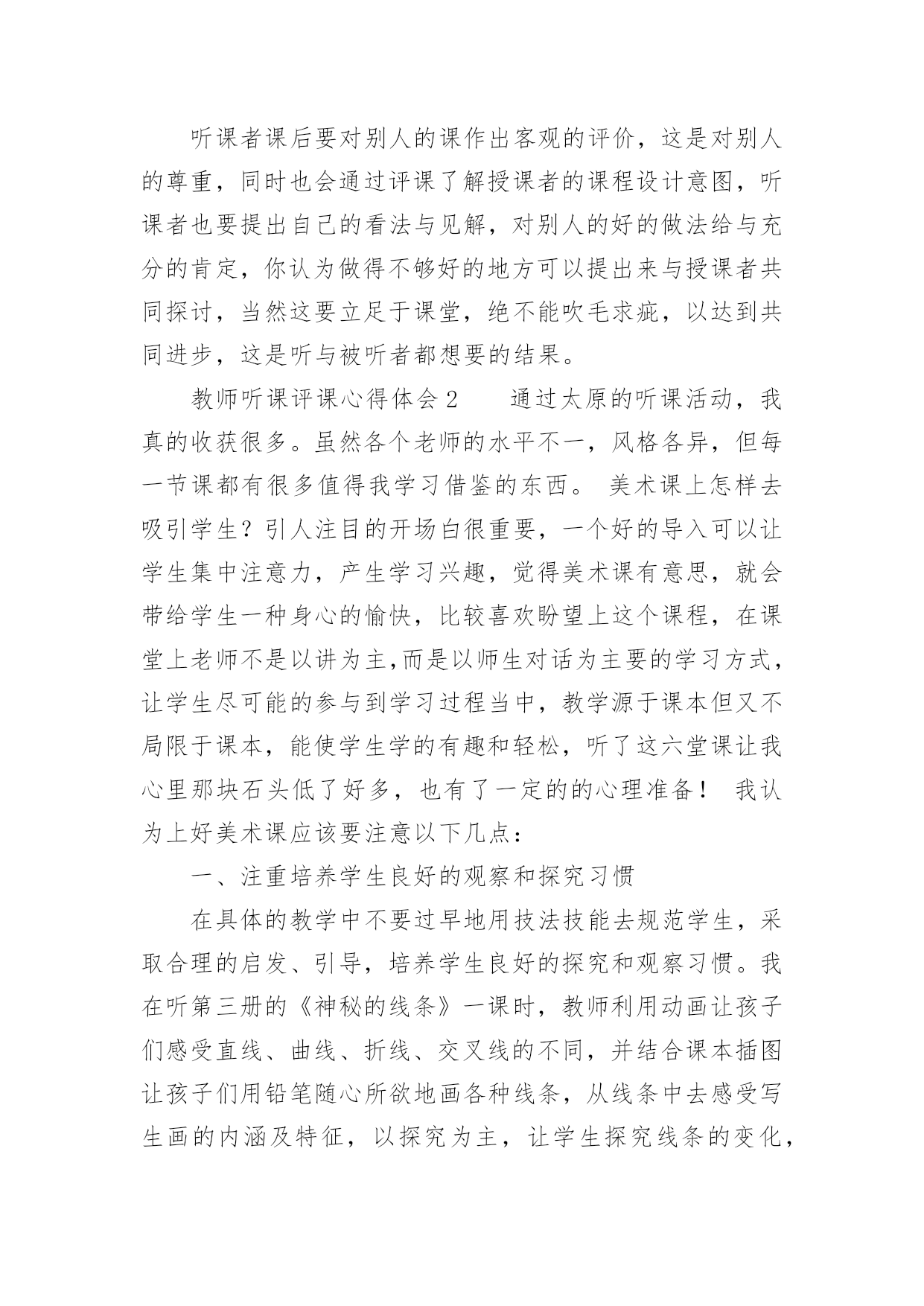 听课者课后要对别人的课作出客观的评价，这是对别人的尊重，同时也会通过评课了解授课者的课程设计意图，听课者也要提出自己的看法与见解，对别人的好的做法给与充分的肯定，你认为做得不够好的地方可以提出来与授课者共同探讨，当然这要立足于课堂，绝不能吹毛求疵，以达到共同进步，这是听与被听者都想要的结果。

教师听课评课心得体会 2　　通过太原的听课活动，我真的收获很多。虽然各个老师的水平不一，风格各异，但每一节课都有很多值得我学习借鉴的东西。 美术课上怎样去吸引学生？引人注目的开场白很重要，一个好的导入可以让学生集中注意力，产生学习兴趣，觉得美术课有意思，就会带给学生一种身心的愉快，比较喜欢盼望上这个课程，在课堂上老师不是以讲为主,而是以师生对话为主要的学习方式，让学生尽可能的参与到学习过程当中，教学源于课本但又不局限于课本，能使学生学的有趣和轻松，听了这六堂课让我心里那块石头低了好多，也有了一定的的心理准备！ 我认为上好美术课应该要注意以下几点：

一、注重培养学生良好的观察和探究习惯

在具体的教学中不要过早地用技法技能去规范学生，采取合理的启发、引导，培养学生良好的探究和观察习惯。我在听第三册的《神秘的线条》一课时，教师利用动画让孩子们感受直线、曲线、折线、交叉线的不同，并结合课本插图让孩子们用铅笔随心所欲地画各种线条，从线条中去感受写生画的内涵及特征，以探究为主，让学生探究线条的变化，